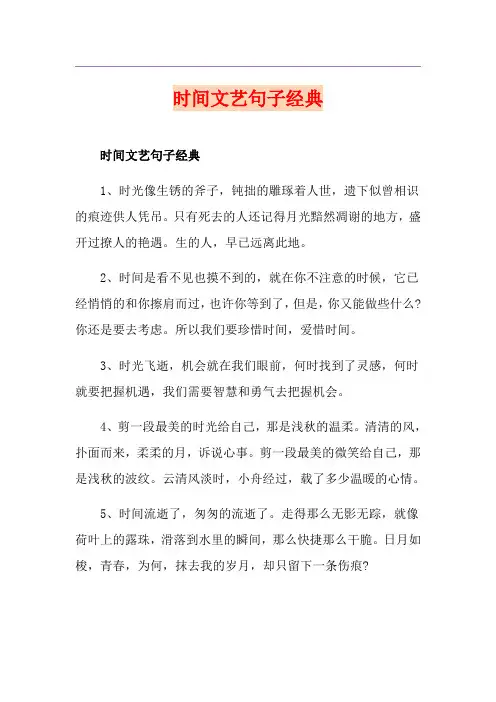 时间文艺句子经典

时间文艺句子经典

1、时光像生锈的斧子，钝拙的雕琢着人世，遗下似曾相识的痕迹供人凭吊。只有死去的人还记得月光黯然凋谢的地方，盛开过撩人的艳遇。生的人，早已远离此地。

2、时间是看不见也摸不到的，就在你不注意的时候，它已经悄悄的和你擦肩而过，也许你等到了，但是，你又能做些什么?你还是要去考虑。所以我们要珍惜时间，爱惜时间。

3、时光飞逝，机会就在我们眼前，何时找到了灵感，何时就要把握机遇，我们需要智慧和勇气去把握机会。

4、剪一段最美的时光给自己，那是浅秋的温柔。清清的风，扑面而来，柔柔的月，诉说心事。剪一段最美的微笑给自己，那是浅秋的波纹。云清风淡时，小舟经过，载了多少温暖的心情。

5、时间流逝了，匆匆的流逝了。走得那么无影无踪，就像荷叶上的露珠，滑落到水里的瞬间，那么快捷那么干脆。日月如梭，青春，为何，抹去我的岁月，却只留下一条伤痕?